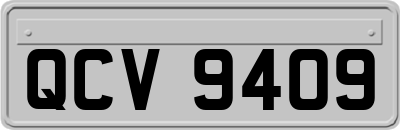 QCV 9409